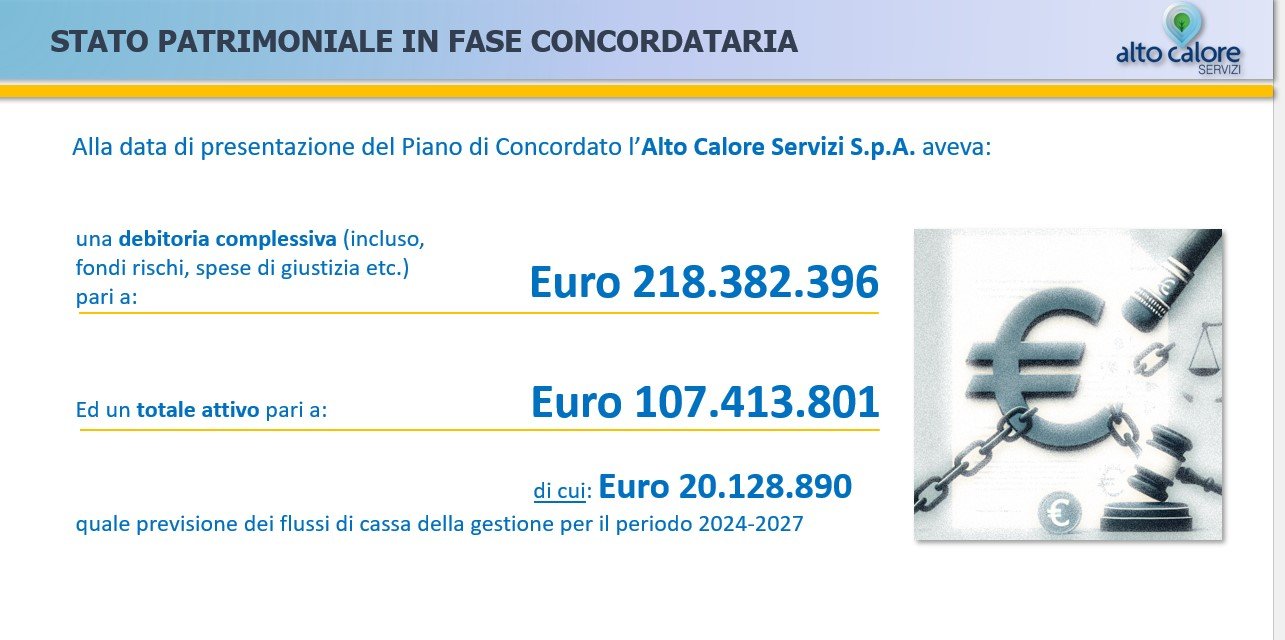 STATO PATRIMONIALE IN FASE CONCORDATARIA

alto calore
SERVIZI

Alla data di presentazione del Piano di Concordato l'Alto Calore Servizi S.p.A. aveva:

una debitoria complessiva (incluso, fondi rischi, spese di giustizia etc.) pari a:

Euro 218.382.396

Ed un totale attivo pari a:

Euro 107.413.801

di cui: Euro 20.128.890

quale previsione dei flussi di cassa della gestione per il periodo 2024-2027